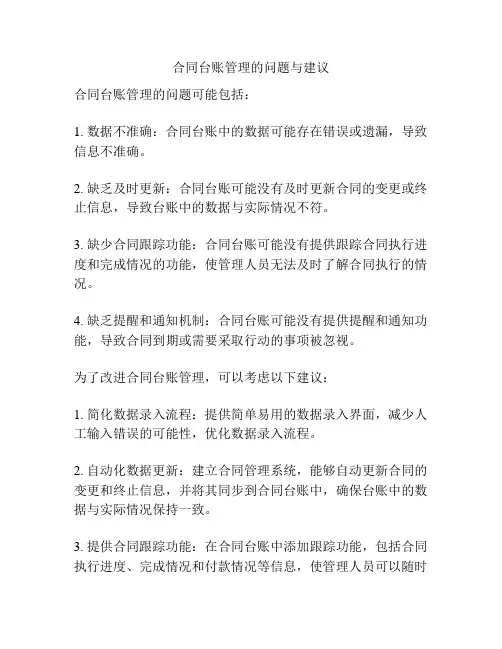 合同台账管理的问题与建议

合同台账管理的问题可能包括：

1. 数据不准确：合同台账中的数据可能存在错误或遗漏，导致信息不准确。

2. 缺乏及时更新：合同台账可能没有及时更新合同的变更或终止信息，导致台账中的数据与实际情况不符。

3. 缺少合同跟踪功能：合同台账可能没有提供跟踪合同执行进度和完成情况的功能，使管理人员无法及时了解合同执行的情况。

4. 缺乏提醒和通知机制：合同台账可能没有提供提醒和通知功能，导致合同到期或需要采取行动的事项被忽视。

为了改进合同台账管理，可以考虑以下建议：

1. 简化数据录入流程：提供简单易用的数据录入界面，减少人工输入错误的可能性，优化数据录入流程。

2. 自动化数据更新：建立合同管理系统，能够自动更新合同的变更和终止信息，并将其同步到合同台账中，确保台账中的数据与实际情况保持一致。

3. 提供合同跟踪功能：在合同台账中添加跟踪功能，包括合同执行进度、完成情况和付款情况等信息，使管理人员可以随时